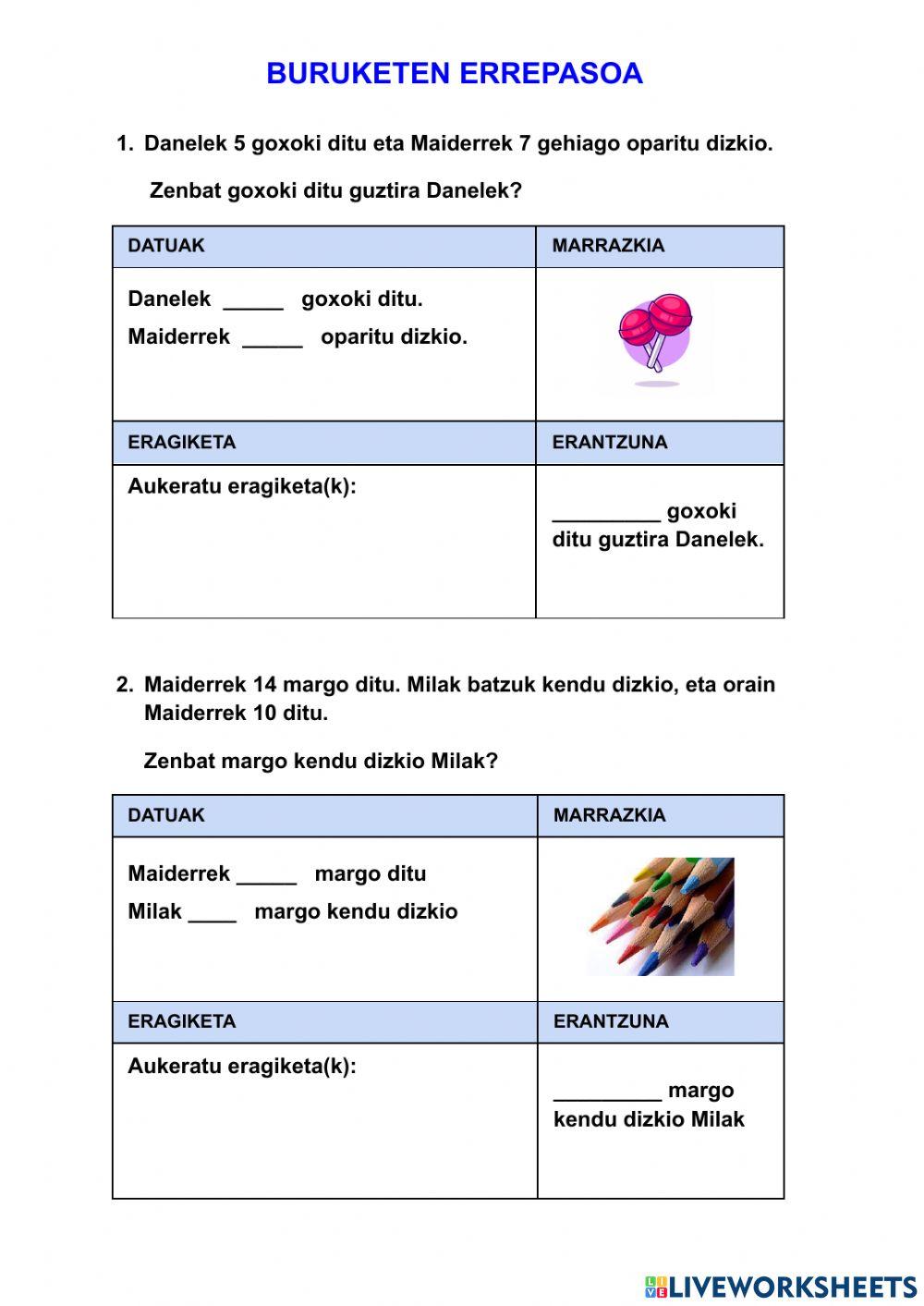 BURUKETEN ERREPASOA

1. Danelek 5 goxoki ditu eta Maiderrek 7 gehiago oparitu dizkio.

Zenbat goxoki ditu guztira Danelek?

| DATUAK | MARRAZKIA |
|---|---|
| Danelek _____ goxoki ditu. Maiderrek _____ oparitu dizkio. | |
| ERAGIKETA | ERANTZUNA |
| Aukeratu eragiketa(k): | _________ goxoki ditu guztira Danelek. |

2. Maiderrek 14 margo ditu. Milak batzuk kendu dizkio, eta orain Maiderrek 10 ditu.

Zenbat margo kendu dizkio Milak?

| DATUAK | MARRAZKIA |
|---|---|
| Maiderrek _____ margo ditu Milak ____ margo kendu dizkio | |
| ERAGIKETA | ERANTZUNA |
| Aukeratu eragiketa(k): | _________ margo kendu dizkio Milak |

LIVEWORKSHEETS